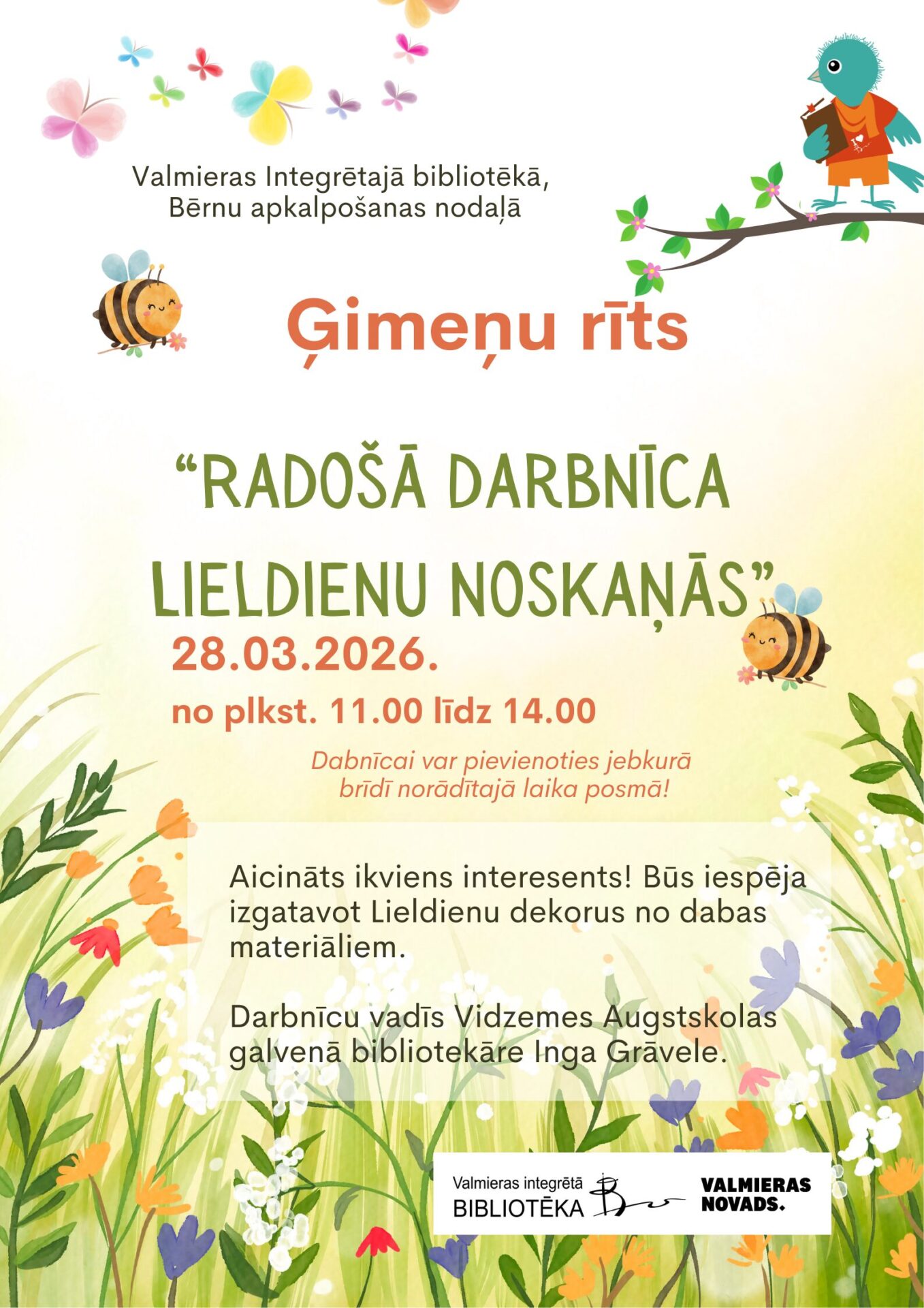 Valmieras Integrētajā bibliotēkā,
Bērnu apkalpošanas nodaļā

Ģimeņu rīts

"RADOŠĀ DARBNĪCA
LIELDIENU NOSKAŅĀS"

28.03.2026.

no plkst. 11.00 līdz 14.00

Dabnīcai var pievienoties jebkurā brīdī norādītajā laika posmā!

Aicināts ikviens interesents! Būs iespēja izgatavot Lieldienu dekorus no dabas materiāliem.

Darbnīcu vadīs Vidzemes Augstskolas galvenā bibliotekāre Inga Grāvele.

Valmieras integrētā
BIBLIOTĒKA

VALMIERAS
NOVADS.